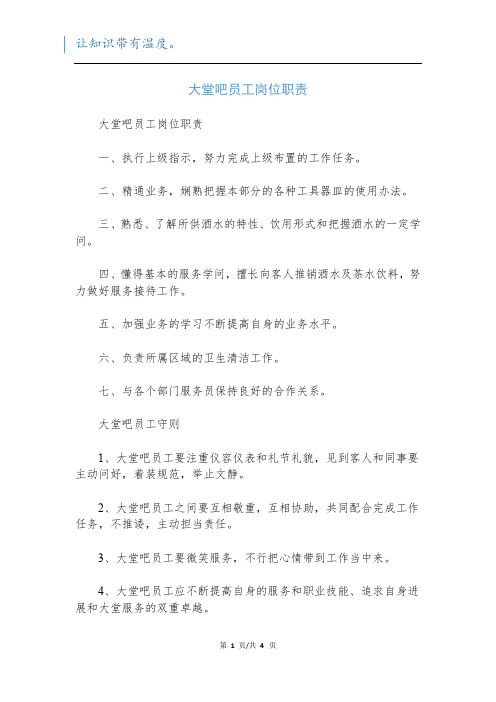 让知识带有温度。

大堂吧员工岗位职责

大堂吧员工岗位职责

一、执行上级指示，努力完成上级布置的工作任务。

二、精通业务，娴熟把握本部分的各种工具器皿的使用办法。

三、熟悉、了解所供酒水的特性、饮用形式和把握酒水的一定学问。

四、懂得基本的服务学问，擅长向客人推销酒水及茶水饮料，努力做好服务接待工作。

五、加强业务的学习不断提高自身的业务水平。

六、负责所属区域的卫生清洁工作。

七、与各个部门服务员保持良好的合作关系。

大堂吧员工守则

1、大堂吧员工要注重仪容仪表和礼节礼貌，见到客人和同事要主动问好，着装规范，举止文静。

2、大堂吧员工之间要互相敬重，互相协助，共同配合完成工作任务，不推诿，主动担当责任。

3、大堂吧员工要微笑服务，不行把心情带到工作当中来。

4、大堂吧员工应不断提高自身的服务和职业技能、追求自身进展和大堂服务的双重卓越。

第 1 页/共 4 页